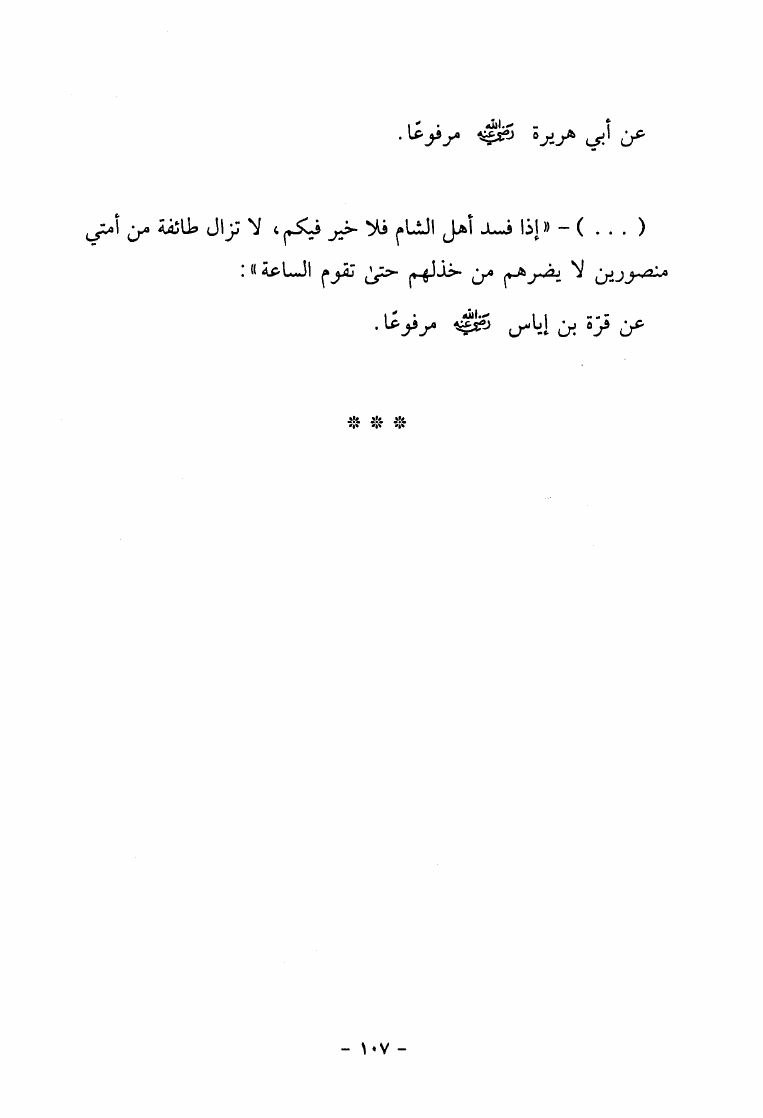 عن أبي هريرة رضي الله عنه مرفوعًا.

( . . . ) - «إذا فسد أهل الشام فلا خير فيكم، لا تزال طائفة من أمتي منصورين لا يضرهم من خذلهم حتىٰ تقوم الساعة»:

عن قرّة بن إياس رضي الله عنه مرفوعًا.

* * *

- ١٠٧ -